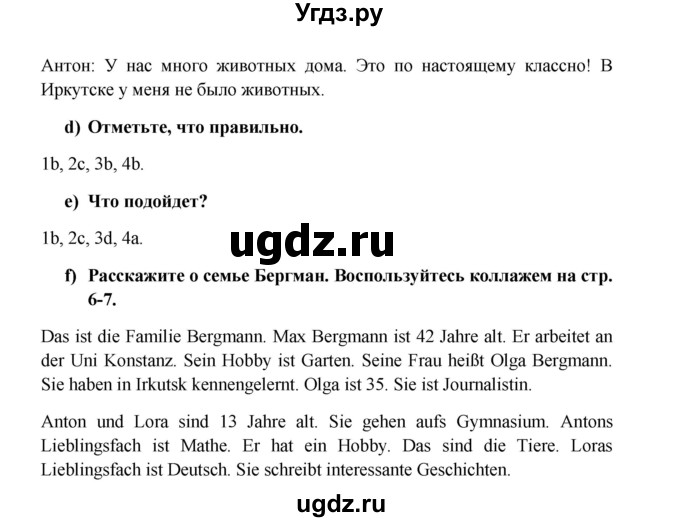 Угдз.ру

Антон: У нас много животных дома. Это по настоящему классно! В Иркутске у меня не было животных.

d) Отметьте, что правильно.

1b, 2c, 3b, 4b.

e) Что подойдет?

1b, 2c, 3d, 4a.

ugdz.ru

f) Расскажите о семье Бергман. Воспользуйтесь коллажем на стр. 6-7.

Das ist die Familie Bergmann. Max Bergmann ist 42 Jahre alt. Er arbeitet an der Uni Konstanz. Sein Hobby ist Garten. Seine Frau heißt Olga Bergmann. Sie haben in Irkutsk kennengelernt. Olga ist 35. Sie ist Journalistin.

Anton und Lora sind 13 Jahre alt. Sie gehen aufs Gymnasium. Antons Lieblingsfach ist Mathe. Er hat ein Hobby. Das sind die Tiere. Loras Lieblingsfach ist Deutsch. Sie schreibt interessante Geschichten.

ugdz.ru